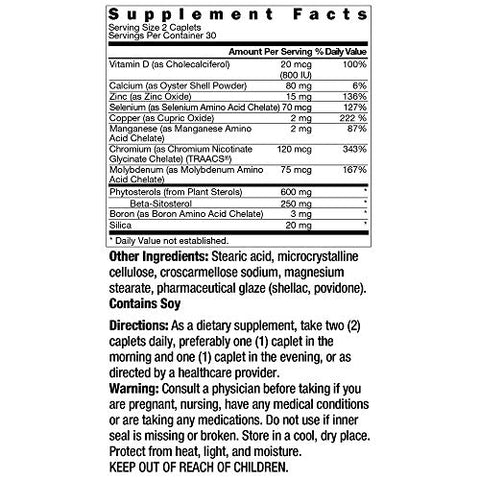 Supplement Facts
Serving Size 2 Caplets
Servings Per Container 30

| | Amount Per Serving | % Daily Value |
|---|---|---|
| Vitamin D (as Cholecalciferol) | 20 mcg (800 IU) | 100% |
| Calcium (as Oyster Shell Powder) | 80 mg | 6% |
| Zinc (as Zinc Oxide) | 15 mg | 136% |
| Selenium (as Selenium Amino Acid Chelate) | 70 mcg | 127% |
| Copper (as Cupric Oxide) | 2 mg | 222 % |
| Manganese (as Manganese Amino Acid Chelate) | 2 mg | 87% |
| Chromium (as Chromium Nicotinate Glycinate Chelate) (TRAACS®) | 120 mcg | 343% |
| Molybdenum (as Molybdenum Amino Acid Chelate) | 75 mcg | 167% |
| Phytosterols (from Plant Sterols) | 600 mg | * |
| Beta-Sitosterol | 250 mg | * |
| Boron (as Boron Amino Acid Chelate) | 3 mg | * |
| Silica | 20 mg | * |

* Daily Value not established.

Other Ingredients: Stearic acid, microcrystalline cellulose, croscarmellose sodium, magnesium stearate, pharmaceutical glaze (shellac, povidone).
Contains Soy

Directions: As a dietary supplement, take two (2) caplets daily, preferably one (1) caplet in the morning and one (1) caplet in the evening, or as directed by a healthcare provider.
Warning: Consult a physician before taking if you are pregnant, nursing, have any medical conditions or are taking any medications. Do not use if inner seal is missing or broken. Store in a cool, dry place. Protect from heat, light, and moisture.
KEEP OUT OF REACH OF CHILDREN.